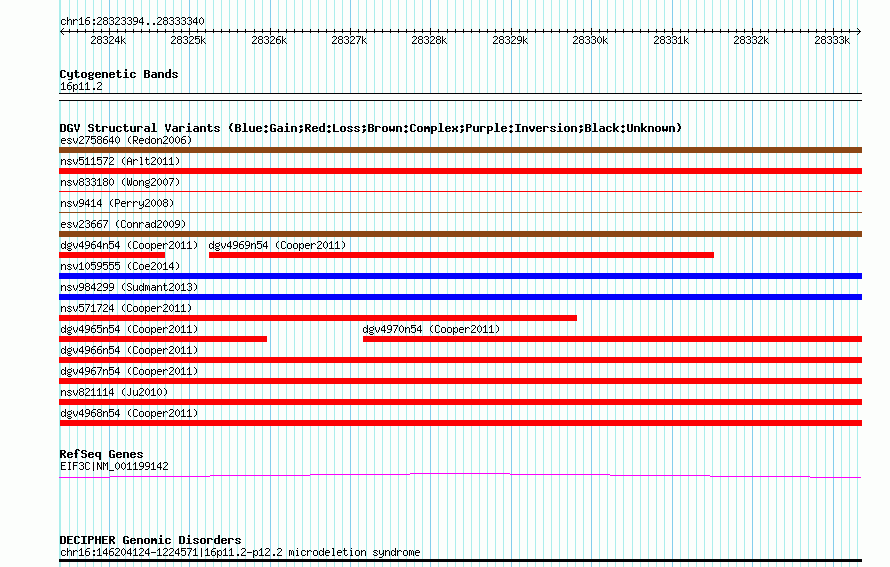 chr16:28323394..28333340

28324k 28325k 28326k 28327k 28328k 28329k 28330k 28331k 28332k 28333k

Cytogenetic Bands
16p11.2

DGV Structural Variants (Blue:Gain;Red:Loss;Brown:Complex;Purple:Inversion;Black:Unknown)
esv2758640 (Redon2006)
nsv511572 (Arlt2011)
nsv833180 (Wong2007)
nsv9414 (Perry2008)
esv23667 (Conrad2009)
dgv4964n54 (Cooper2011) dgv4969n54 (Cooper2011)
nsv1059555 (Coe2014)
nsv984299 (Sudmant2013)
nsv571724 (Cooper2011)
dgv4965n54 (Cooper2011) dgv4970n54 (Cooper2011)
dgv4966n54 (Cooper2011)
dgv4967n54 (Cooper2011)
nsv821114 (Ju2010)
dgv4968n54 (Cooper2011)

RefSeq Genes
EIF3C|NM_001199142

DECIPHER Genomic Disorders
chr16:146204124-1224571|16p11.2-p12.2 microdeletion syndrome